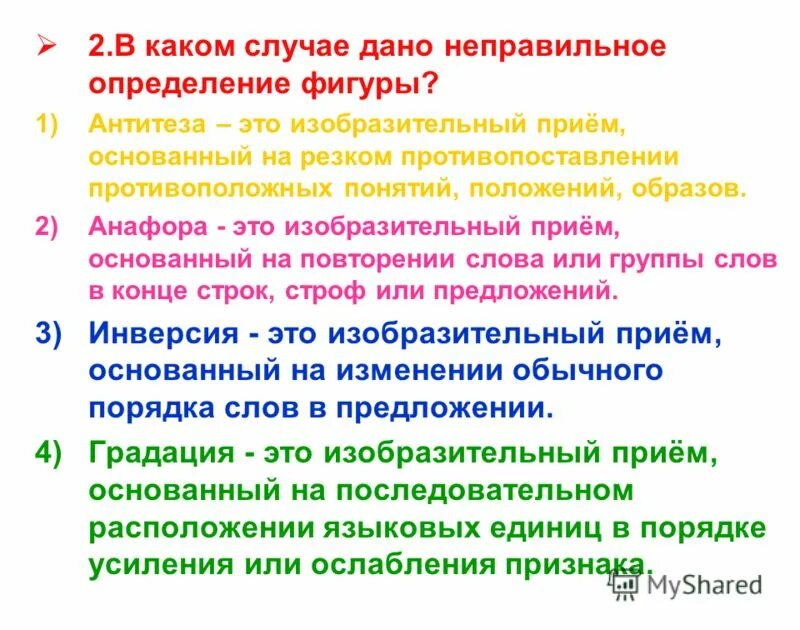 ➢ 2.В каком случае дано неправильное определение фигуры?

1) Антитеза – это изобразительный приём, основанный на резком противопоставлении противоположных понятий, положений, образов.

2) Анафора - это изобразительный приём, основанный на повторении слова или группы слов в конце строк, строф или предложений.

3) Инверсия - это изобразительный приём, основанный на изменении обычного порядка слов в предложении.

4) Градация - это изобразительный приём, основанный на последовательном расположении языковых единиц в порядке усиления или ослабления признака.

MyShared